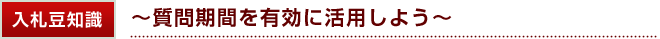 入札豆知識

～質問期間を有効に活用しよう～